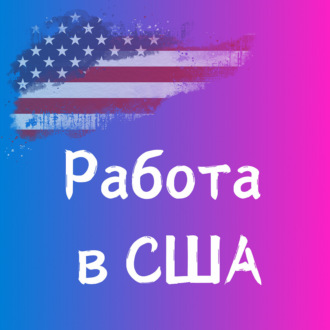 Работа
в США